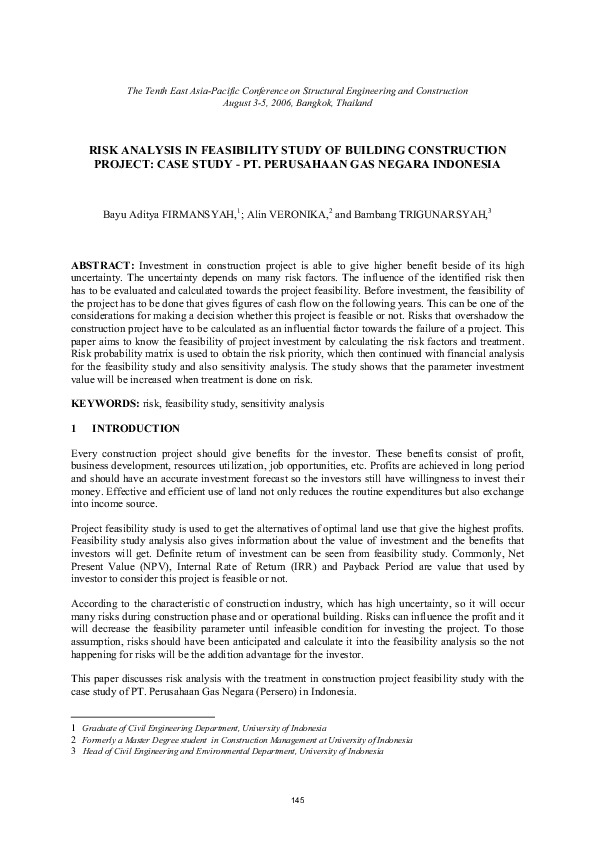 The Tenth East Asia-Pacific Conference on Structural Engineering and Construction
August 3-5, 2006, Bangkok, Thailand

RISK ANALYSIS IN FEASIBILITY STUDY OF BUILDING CONSTRUCTION PROJECT: CASE STUDY - PT. PERUSAHAAN GAS NEGARA INDONESIA

Bayu Aditya FIRMANSYAH,$^1$; Alin VERONIKA,$^2$ and Bambang TRIGUNARSYAH,$^3$

ABSTRACT: Investment in construction project is able to give higher benefit beside of its high uncertainty. The uncertainty depends on many risk factors. The influence of the identified risk then has to be evaluated and calculated towards the project feasibility. Before investment, the feasibility of the project has to be done that gives figures of cash flow on the following years. This can be one of the considerations for making a decision whether this project is feasible or not. Risks that overshadow the construction project have to be calculated as an influential factor towards the failure of a project. This paper aims to know the feasibility of project investment by calculating the risk factors and treatment. Risk probability matrix is used to obtain the risk priority, which then continued with financial analysis for the feasibility study and also sensitivity analysis. The study shows that the parameter investment value will be increased when treatment is done on risk.

KEYWORDS: risk, feasibility study, sensitivity analysis

1 INTRODUCTION

Every construction project should give benefits for the investor. These benefits consist of profit, business development, resources utilization, job opportunities, etc. Profits are achieved in long period and should have an accurate investment forecast so the investors still have willingness to invest their money. Effective and efficient use of land not only reduces the routine expenditures but also exchange into income source.

Project feasibility study is used to get the alternatives of optimal land use that give the highest profits. Feasibility study analysis also gives information about the value of investment and the benefits that investors will get. Definite return of investment can be seen from feasibility study. Commonly, Net Present Value (NPV), Internal Rate of Return (IRR) and Payback Period are value that used by investor to consider this project is feasible or not.

According to the characteristic of construction industry, which has high uncertainty, so it will occur many risks during construction phase and or operational building. Risks can influence the profit and it will decrease the feasibility parameter until infeasible condition for investing the project. To those assumption, risks should have been anticipated and calculate it into the feasibility analysis so the not happening for risks will be the addition advantage for the investor.

This paper discusses risk analysis with the treatment in construction project feasibility study with the case study of PT. Perusahaan Gas Negara (Persero) in Indonesia.

1 Graduate of Civil Engineering Department, University of Indonesia
2 Formerly a Master Degree student in Construction Management at University of Indonesia
3 Head of Civil Engineering and Environmental Department, University of Indonesia

145